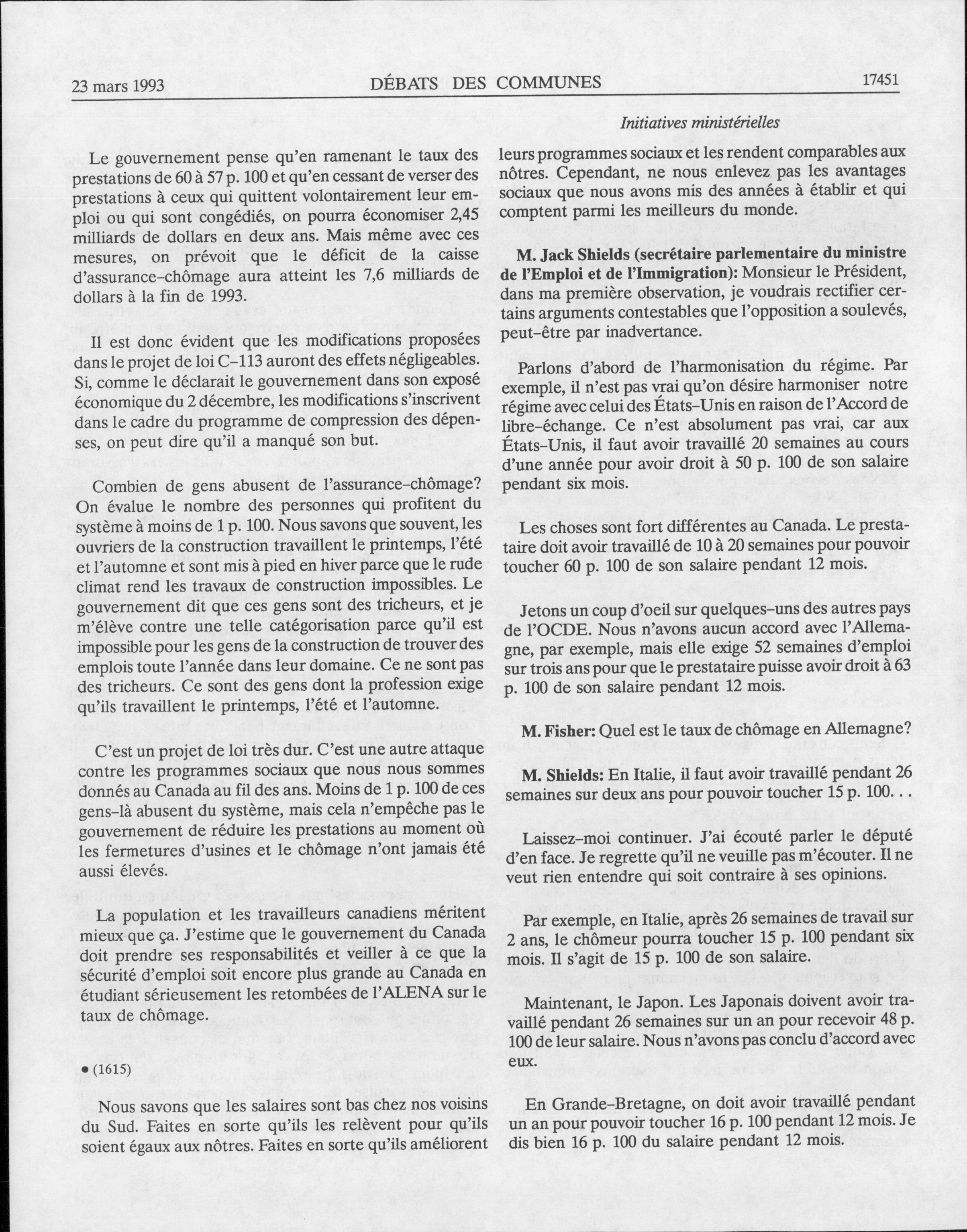 23 mars 1993 DÉBATS DES COMMUNES 17451

Initiatives ministérielles

Le gouvernement pense qu'en ramenant le taux des prestations de 60 à 57 p. 100 et qu'en cessant de verser des prestations à ceux qui quittent volontairement leur emploi ou qui sont congédiés, on pourra économiser 2,45 milliards de dollars en deux ans. Mais même avec ces mesures, on prévoit que le déficit de la caisse d'assurance-chômage aura atteint les 7,6 milliards de dollars à la fin de 1993.

Il est donc évident que les modifications proposées dans le projet de loi C-113 auront des effets négligeables. Si, comme le déclarait le gouvernement dans son exposé économique du 2 décembre, les modifications s'inscrivent dans le cadre du programme de compression des dépenses, on peut dire qu'il a manqué son but.

Combien de gens abusent de l'assurance-chômage? On évalue le nombre des personnes qui profitent du système à moins de 1 p. 100. Nous savons que souvent, les ouvriers de la construction travaillent le printemps, l'été et l'automne et sont mis à pied en hiver parce que le rude climat rend les travaux de construction impossibles. Le gouvernement dit que ces gens sont des tricheurs, et je m'élève contre une telle catégorisation parce qu'il est impossible pour les gens de la construction de trouver des emplois toute l'année dans leur domaine. Ce ne sont pas des tricheurs. Ce sont des gens dont la profession exige qu'ils travaillent le printemps, l'été et l'automne.

C'est un projet de loi très dur. C'est une autre attaque contre les programmes sociaux que nous nous sommes donnés au Canada au fil des ans. Moins de 1 p. 100 de ces gens-là abusent du système, mais cela n'empêche pas le gouvernement de réduire les prestations au moment où les fermetures d'usines et le chômage n'ont jamais été aussi élevés.

La population et les travailleurs canadiens méritent mieux que ça. J'estime que le gouvernement du Canada doit prendre ses responsabilités et veiller à ce que la sécurité d'emploi soit encore plus grande au Canada en étudiant sérieusement les retombées de l'ALENA sur le taux de chômage.

• (1615)

Nous savons que les salaires sont bas chez nos voisins du Sud. Faites en sorte qu'ils les relèvent pour qu'ils soient égaux aux nôtres. Faites en sorte qu'ils améliorent leurs programmes sociaux et les rendent comparables aux nôtres. Cependant, ne nous enlevez pas les avantages sociaux que nous avons mis des années à établir et qui comptent parmi les meilleurs du monde.

M. Jack Shields (secrétaire parlementaire du ministre de l'Emploi et de l'Immigration): Monsieur le Président, dans ma première observation, je voudrais rectifier certains arguments contestables que l'opposition a soulevés, peut-être par inadvertance.

Parlons d'abord de l'harmonisation du régime. Par exemple, il n'est pas vrai qu'on désire harmoniser notre régime avec celui des États-Unis en raison de l'Accord de libre-échange. Ce n'est absolument pas vrai, car aux États-Unis, il faut avoir travaillé 20 semaines au cours d'une année pour avoir droit à 50 p. 100 de son salaire pendant six mois.

Les choses sont fort différentes au Canada. Le prestataire doit avoir travaillé de 10 à 20 semaines pour pouvoir toucher 60 p. 100 de son salaire pendant 12 mois.

Jetons un coup d'oeil sur quelques-uns des autres pays de l'OCDE. Nous n'avons aucun accord avec l'Allemagne, par exemple, mais elle exige 52 semaines d'emploi sur trois ans pour que le prestataire puisse avoir droit à 63 p. 100 de son salaire pendant 12 mois.

M. Fisher: Quel est le taux de chômage en Allemagne?

M. Shields: En Italie, il faut avoir travaillé pendant 26 semaines sur deux ans pour pouvoir toucher 15 p. 100. . .

Laissez-moi continuer. J'ai écouté parler le député d'en face. Je regrette qu'il ne veuille pas m'écouter. Il ne veut rien entendre qui soit contraire à ses opinions.

Par exemple, en Italie, après 26 semaines de travail sur 2 ans, le chômeur pourra toucher 15 p. 100 pendant six mois. Il s'agit de 15 p. 100 de son salaire.

Maintenant, le Japon. Les Japonais doivent avoir travaillé pendant 26 semaines sur un an pour recevoir 48 p. 100 de leur salaire. Nous n'avons pas conclu d'accord avec eux.

En Grande-Bretagne, on doit avoir travaillé pendant un an pour pouvoir toucher 16 p. 100 pendant 12 mois. Je dis bien 16 p. 100 du salaire pendant 12 mois.